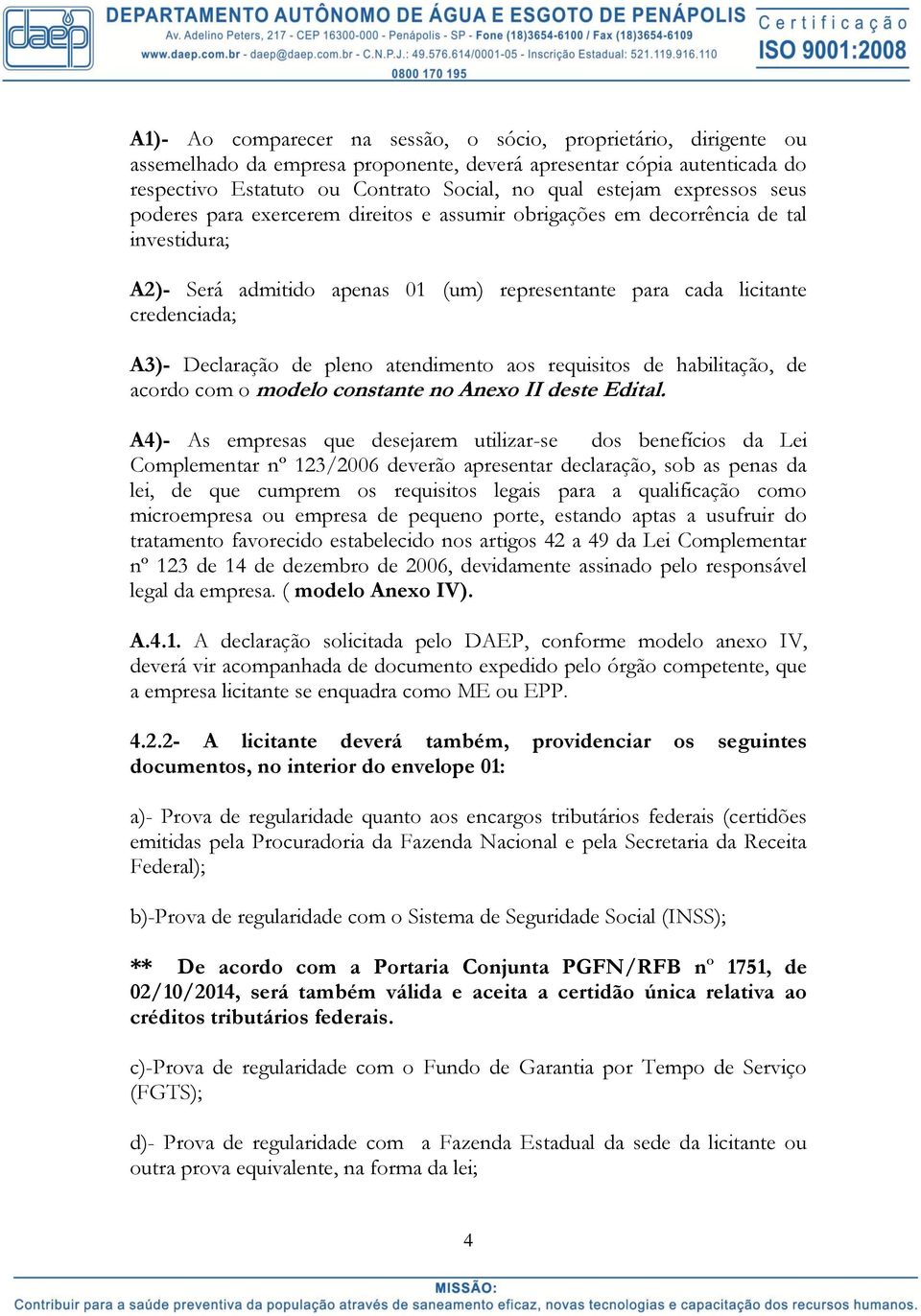 daep

DEPARTAMENTO AUTÔNOMO DE ÁGUA E ESGOTO DE PENÁPOLIS
Av. Adelino Peters, 217 - CEP 16300-000 - Penápolis - SP - Fone (18)3654-6100 / Fax (18)3654-6109
www.daep.com.br - daep@daep.com.br - C.N.P.J.: 49.576.614/0001-05 - Inscrição Estadual: 521.119.916.110
0800 170 195

Certificação
ISO 9001:2008

A1)- Ao comparecer na sessão, o sócio, proprietário, dirigente ou assemelhado da empresa proponente, deverá apresentar cópia autenticada do respectivo Estatuto ou Contrato Social, no qual estejam expressos seus poderes para exercerem direitos e assumir obrigações em decorrência de tal investidura;

A2)- Será admitido apenas 01 (um) representante para cada licitante credenciada;

A3)- Declaração de pleno atendimento aos requisitos de habilitação, de acordo com o modelo constante no Anexo II deste Edital.

A4)- As empresas que desejarem utilizar-se dos benefícios da Lei Complementar nº 123/2006 deverão apresentar declaração, sob as penas da lei, de que cumprem os requisitos legais para a qualificação como microempresa ou empresa de pequeno porte, estando aptas a usufruir do tratamento favorecido estabelecido nos artigos 42 a 49 da Lei Complementar nº 123 de 14 de dezembro de 2006, devidamente assinado pelo responsável legal da empresa. ( modelo Anexo IV).

A.4.1. A declaração solicitada pelo DAEP, conforme modelo anexo IV, deverá vir acompanhada de documento expedido pelo órgão competente, que a empresa licitante se enquadra como ME ou EPP.

4.2.2- A licitante deverá também, providenciar os seguintes documentos, no interior do envelope 01:

a)- Prova de regularidade quanto aos encargos tributários federais (certidões emitidas pela Procuradoria da Fazenda Nacional e pela Secretaria da Receita Federal);

b)-Prova de regularidade com o Sistema de Seguridade Social (INSS);

** De acordo com a Portaria Conjunta PGFN/RFB nº 1751, de 02/10/2014, será também válida e aceita a certidão única relativa ao créditos tributários federais.

c)-Prova de regularidade com o Fundo de Garantia por Tempo de Serviço (FGTS);

d)- Prova de regularidade com a Fazenda Estadual da sede da licitante ou outra prova equivalente, na forma da lei;

4

MISSÃO:
Contribuir para a saúde preventiva da população através de saneamento eficaz, novas tecnologias e capacitação dos recursos humanos.